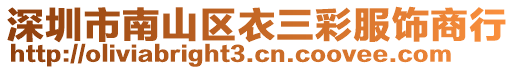 深圳市南山区衣三彩服饰商行
http://oliviabright3.cn.coovee.com